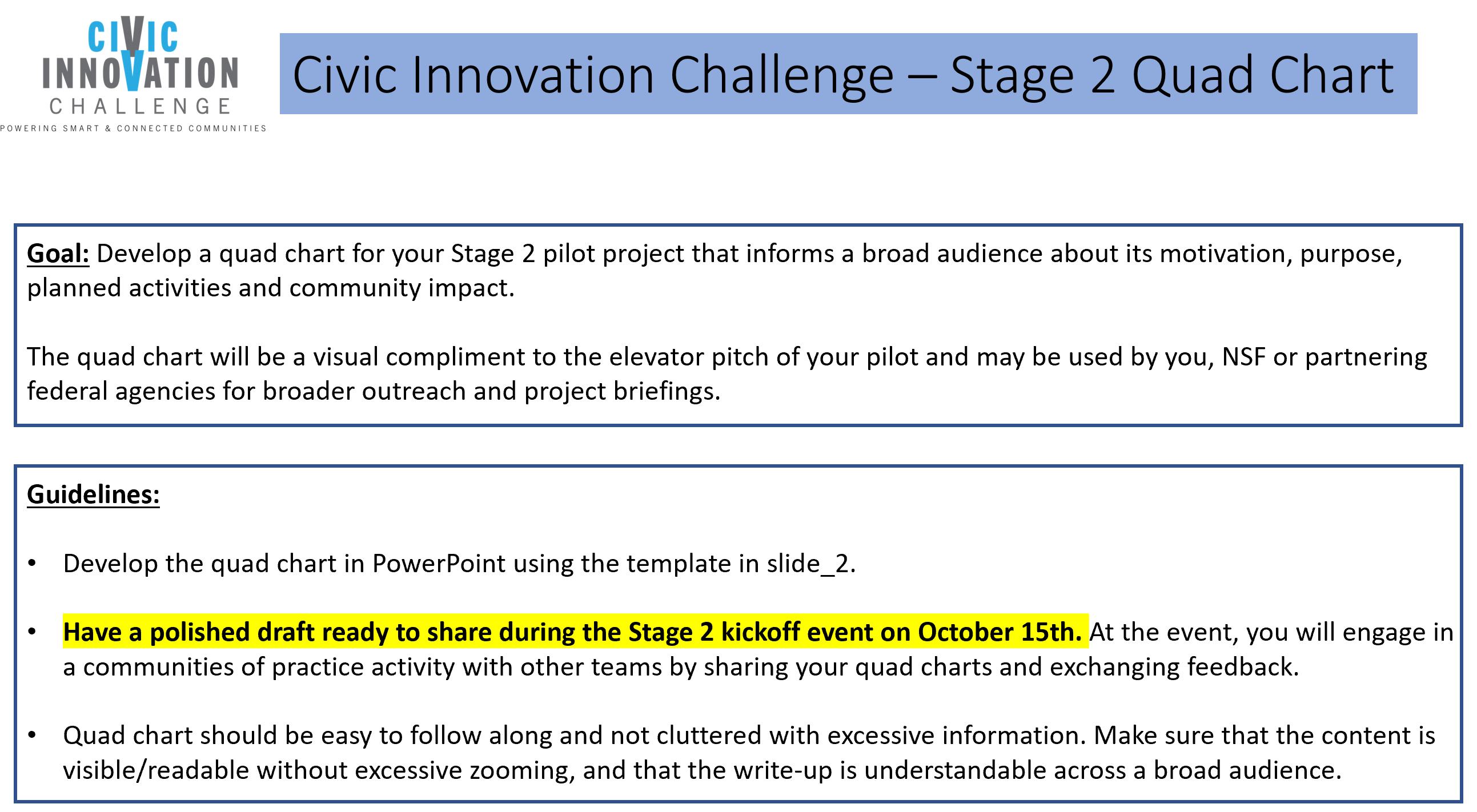 CIVIC
INNOVATION
CHALLENGE
POWERING SMART & CONNECTED COMMUNITIES

Civic Innovation Challenge – Stage 2 Quad Chart

Goal: Develop a quad chart for your Stage 2 pilot project that informs a broad audience about its motivation, purpose, planned activities and community impact.

The quad chart will be a visual compliment to the elevator pitch of your pilot and may be used by you, NSF or partnering federal agencies for broader outreach and project briefings.

Guidelines:

• Develop the quad chart in PowerPoint using the template in slide_2.

• Have a polished draft ready to share during the Stage 2 kickoff event on October 15th. At the event, you will engage in a communities of practice activity with other teams by sharing your quad charts and exchanging feedback.

• Quad chart should be easy to follow along and not cluttered with excessive information. Make sure that the content is visible/readable without excessive zooming, and that the write-up is understandable across a broad audience.